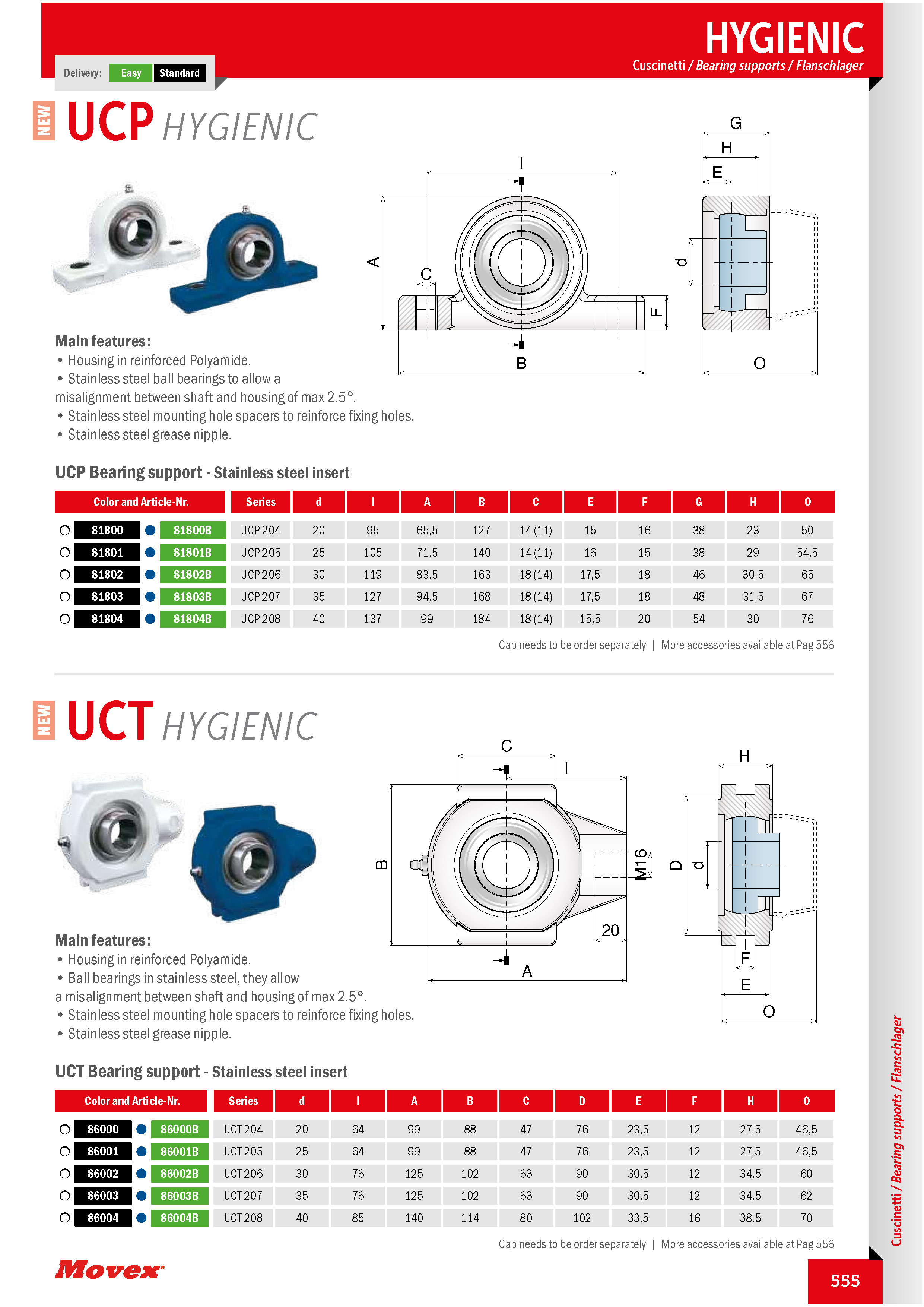 HYGIENIC
Cuscinetti / Bearing supports / Flanschlager

Delivery: Easy Standard

NEW UCP HYGIENIC

G
H
E
I
A
C
d
F
B
O

Main features:
• Housing in reinforced Polyamide.
• Stainless steel ball bearings to allow a misalignment between shaft and housing of max 2.5°.
• Stainless steel mounting hole spacers to reinforce fixing holes.
• Stainless steel grease nipple.

UCP Bearing support - Stainless steel insert

| Color and Article-Nr. | | Series | d | I | A | B | C | E | F | G | H | O |
|---|---|---|---|---|---|---|---|---|---|---|---|---|
| 81800 | 81800B | UCP 204 | 20 | 95 | 65,5 | 127 | 14 (11) | 15 | 16 | 38 | 23 | 50 |
| 81801 | 81801B | UCP 205 | 25 | 105 | 71,5 | 140 | 14 (11) | 16 | 15 | 38 | 29 | 54,5 |
| 81802 | 81802B | UCP 206 | 30 | 119 | 83,5 | 163 | 18 (14) | 17,5 | 18 | 46 | 30,5 | 65 |
| 81803 | 81803B | UCP 207 | 35 | 127 | 94,5 | 168 | 18 (14) | 17,5 | 18 | 48 | 31,5 | 67 |
| 81804 | 81804B | UCP 208 | 40 | 137 | 99 | 184 | 18 (14) | 15,5 | 20 | 54 | 30 | 76 |

Cap needs to be order separately | More accessories available at Pag 556

NEW UCT HYGIENIC

C
I
H
B
M16
D
d
20
A
F
E
O

Main features:
• Housing in reinforced Polyamide.
• Ball bearings in stainless steel, they allow a misalignment between shaft and housing of max 2.5°.
• Stainless steel mounting hole spacers to reinforce fixing holes.
• Stainless steel grease nipple.

UCT Bearing support - Stainless steel insert

| Color and Article-Nr. | | Series | d | I | A | B | C | D | E | F | H | O |
|---|---|---|---|---|---|---|---|---|---|---|---|---|
| 86000 | 86000B | UCT 204 | 20 | 64 | 99 | 88 | 47 | 76 | 23,5 | 12 | 27,5 | 46,5 |
| 86001 | 86001B | UCT 205 | 25 | 64 | 99 | 88 | 47 | 76 | 23,5 | 12 | 27,5 | 46,5 |
| 86002 | 86002B | UCT 206 | 30 | 76 | 125 | 102 | 63 | 90 | 30,5 | 12 | 34,5 | 60 |
| 86003 | 86003B | UCT 207 | 35 | 76 | 125 | 102 | 63 | 90 | 30,5 | 12 | 34,5 | 62 |
| 86004 | 86004B | UCT 208 | 40 | 85 | 140 | 114 | 80 | 102 | 33,5 | 16 | 38,5 | 70 |

Cap needs to be order separately | More accessories available at Pag 556

Cuscinetti / Bearing supports / Flanschlager

Movex

555